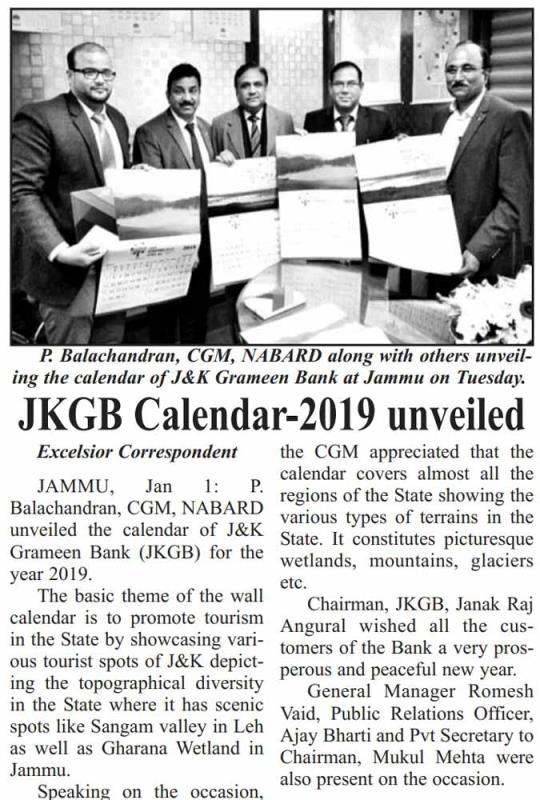 P. Balachandran, CGM, NABARD along with others unveiling the calendar of J&K Grameen Bank at Jammu on Tuesday.

JKGB Calendar-2019 unveiled

Excelsior Correspondent

JAMMU, Jan 1: P. Balachandran, CGM, NABARD unveiled the calendar of J&K Grameen Bank (JKGB) for the year 2019.

The basic theme of the wall calendar is to promote tourism in the State by showcasing various tourist spots of J&K depicting the topographical diversity in the State where it has scenic spots like Sangam valley in Leh as well as Gharana Wetland in Jammu.

Speaking on the occasion, the CGM appreciated that the calendar covers almost all the regions of the State showing the various types of terrains in the State. It constitutes picturesque wetlands, mountains, glaciers etc.

Chairman, JKGB, Janak Raj Angural wished all the customers of the Bank a very prosperous and peaceful new year.

General Manager Romesh Vaid, Public Relations Officer, Ajay Bharti and Pvt Secretary to Chairman, Mukul Mehta were also present on the occasion.